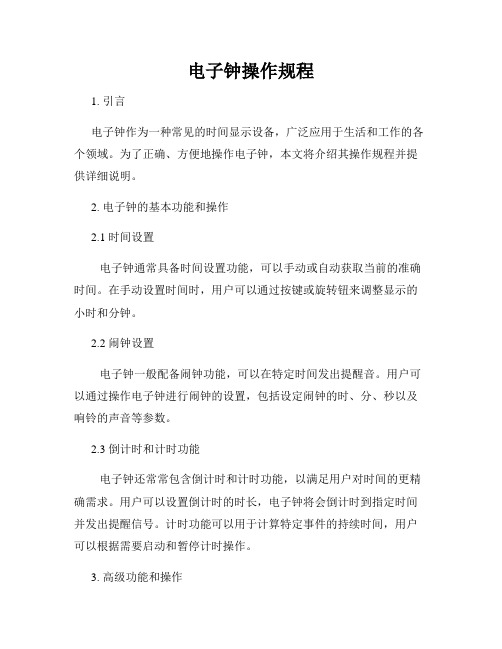 电子钟操作规程

1. 引言

电子钟作为一种常见的时间显示设备，广泛应用于生活和工作的各个领域。为了正确、方便地操作电子钟，本文将介绍其操作规程并提供详细说明。

2. 电子钟的基本功能和操作

2.1 时间设置

电子钟通常具备时间设置功能，可以手动或自动获取当前的准确时间。在手动设置时间时，用户可以通过按键或旋转钮来调整显示的小时和分钟。

2.2 闹钟设置

电子钟一般配备闹钟功能，可以在特定时间发出提醒音。用户可以通过操作电子钟进行闹钟的设置，包括设定闹钟的时、分、秒以及响铃的声音等参数。

2.3 倒计时和计时功能

电子钟还常常包含倒计时和计时功能，以满足用户对时间的更精确需求。用户可以设置倒计时的时长，电子钟将会倒计时到指定时间并发出提醒信号。计时功能可以用于计算特定事件的持续时间，用户可以根据需要启动和暂停计时操作。

3. 高级功能和操作